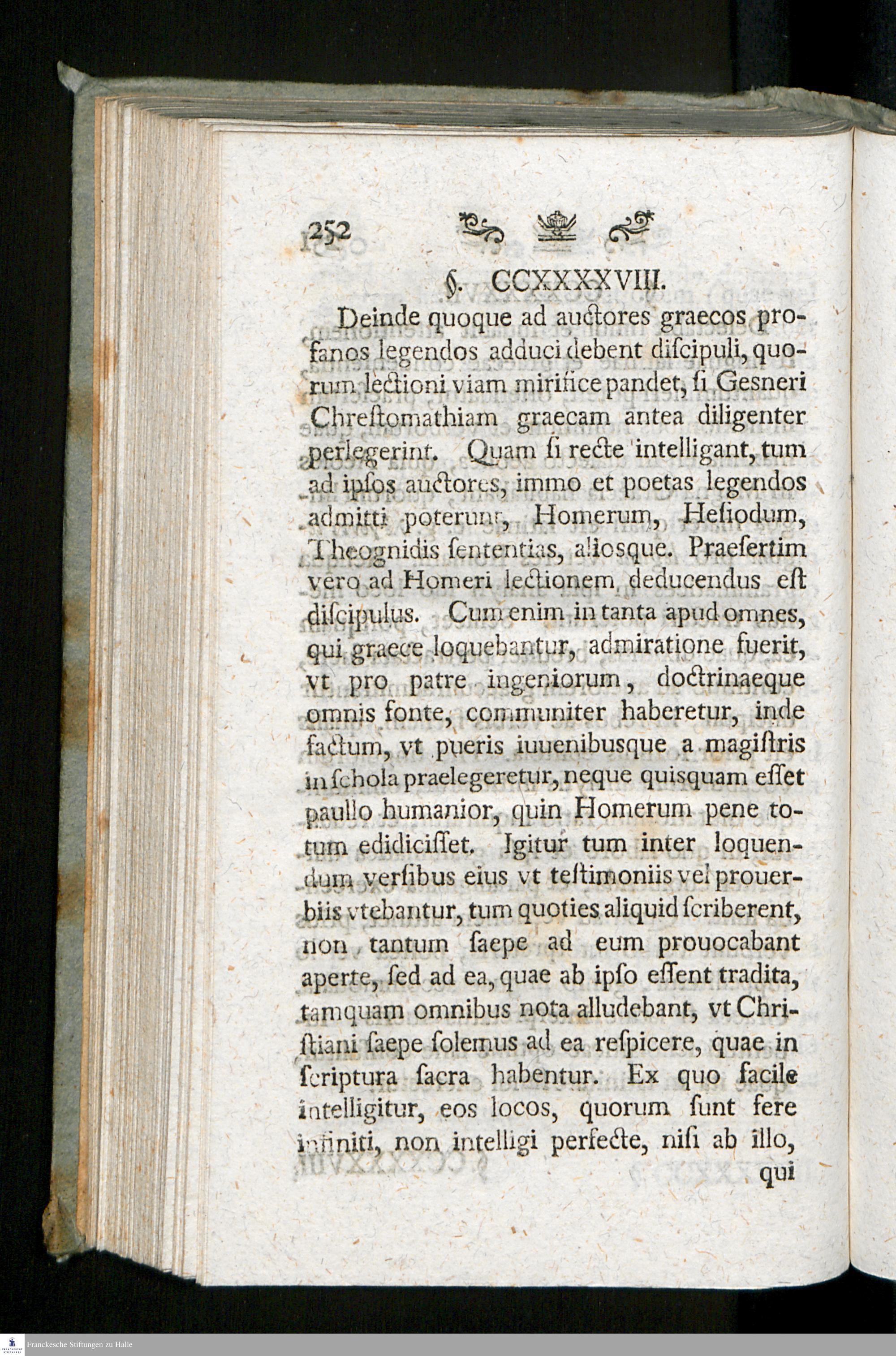 252

§. CCXXXXVIII.

Deinde quoque ad auctores graecos profanos legendos adduci debent discipuli, quorum lectioni viam mirifice pandet, si Gesneri Chrestomathiam graecam antea diligenter perlegerint. Quam si recte intelligant, tum ad ipsos auctores, immo et poetas legendos admitti poterunt, Homerum, Hesiodum, Theognidis sententias, aliosque. Praesertim vero ad Homeri lectionem deducendus est discipulus. Cum enim in tanta apud omnes, qui graece loquebantur, admiratione fuerit, vt pro patre ingeniorum, doctrinaeque omnis fonte, communiter haberetur, inde factum, vt pueris iuuenibusque a magistris in schola praelegeretur, neque quisquam esset paullo humanior, quin Homerum pene totum edidicisset. Igitur tum inter loquendum versibus eius vt testimoniis vel prouerbiis vtebantur, tum quoties aliquid scriberent, non tantum saepe ad eum prouocabant aperte, sed ad ea, quae ab ipso essent tradita, tamquam omnibus nota alludebant, vt Christiani saepe solemus ad ea respicere, quae in scriptura sacra habentur. Ex quo facile intelligitur, eos locos, quorum sunt fere infiniti, non intelligi perfecte, nisi ab illo, qui

Franckesche Stiftungen zu Halle